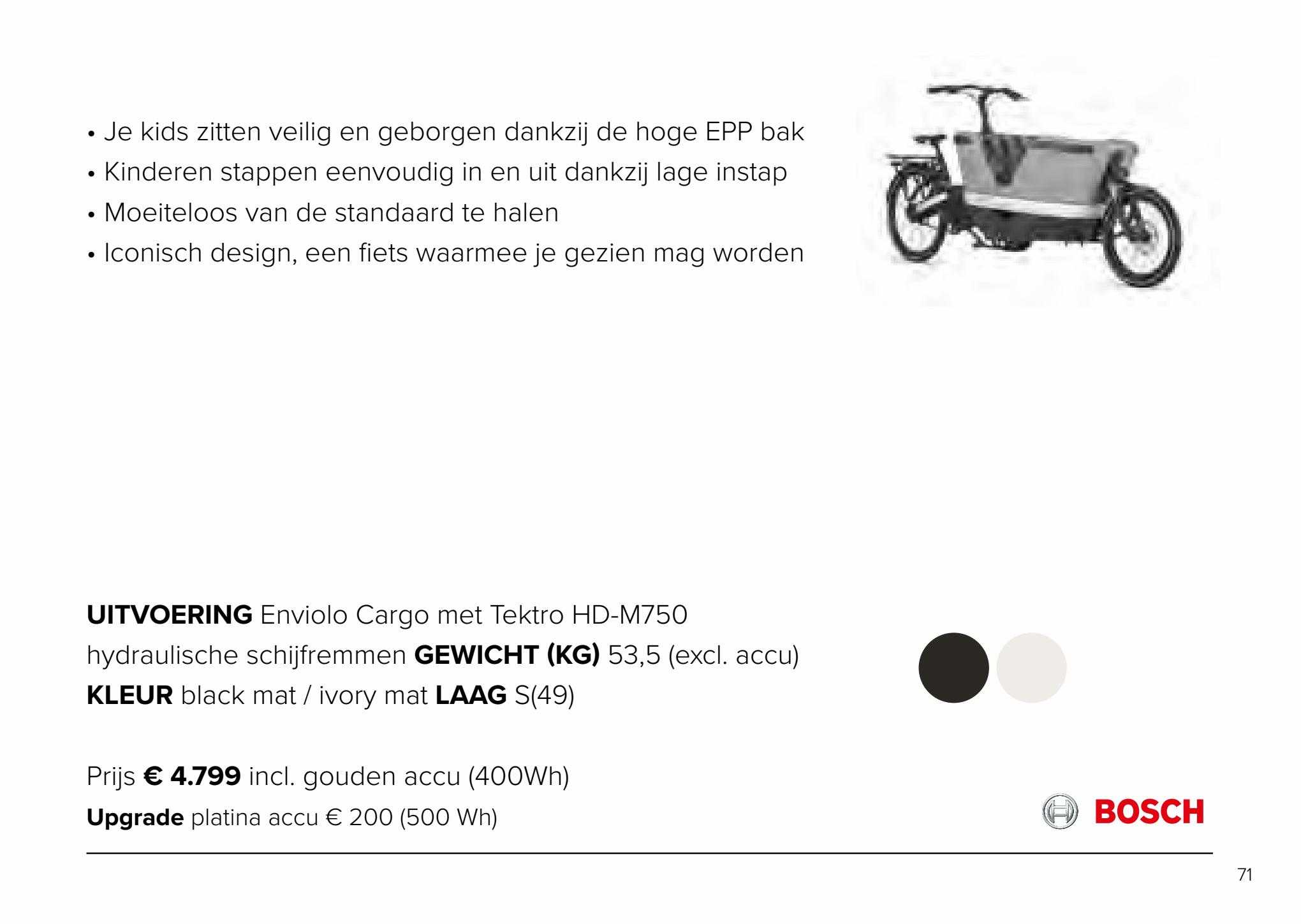 • Je kids zitten veilig en geborgen dankzij de hoge EPP bak
• Kinderen stappen eenvoudig in en uit dankzij lage instap
• Moeiteloos van de standaard te halen
• Iconisch design, een fiets waarmee je gezien mag worden

UITVOERING Enviolo Cargo met Tektro HD-M750 hydraulische schijfremmen GEWICHT (KG) 53,5 (excl. accu) KLEUR black mat / ivory mat LAAG S(49)

Prijs € 4.799 incl. gouden accu (400Wh)
Upgrade platina accu € 200 (500 Wh)

BOSCH

71